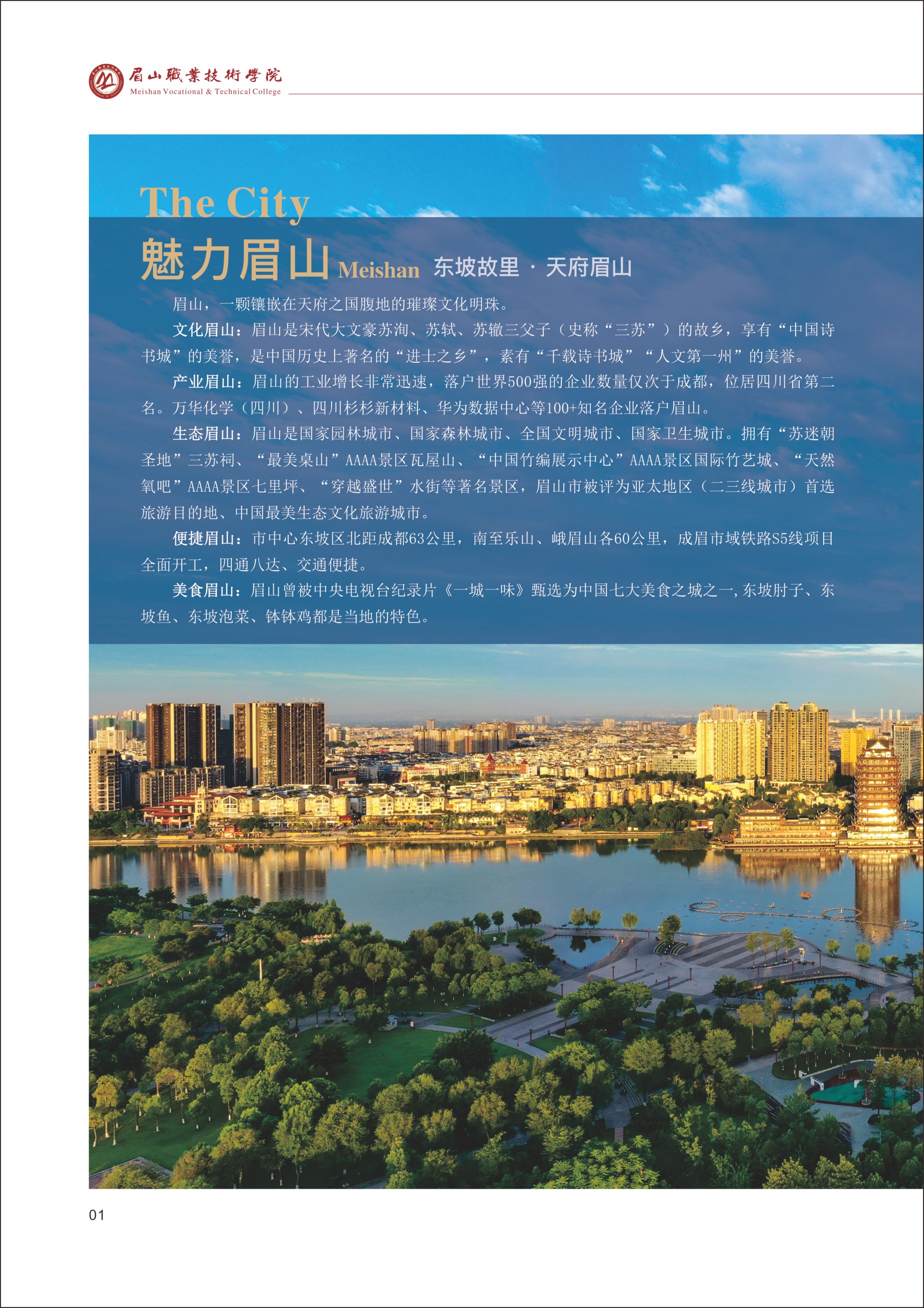 眉山職業技術學院
Meishan Vocational & Technical College

The City

魅力眉山 Meishan 东坡故里 · 天府眉山

眉山，一颗镶嵌在天府之国腹地的璀璨文化明珠。

文化眉山：眉山是宋代大文豪苏洵、苏轼、苏辙三父子（史称“三苏”）的故乡，享有“中国诗书城”的美誉，是中国历史上著名的“进士之乡”，素有“千载诗书城”“人文第一州”的美誉。

产业眉山：眉山的工业增长非常迅速，落户世界500强的企业数量仅次于成都，位居四川省第二名。万华化学（四川）、四川杉杉新材料、华为数据中心等100+知名企业落户眉山。

生态眉山：眉山是国家园林城市、国家森林城市、全国文明城市、国家卫生城市。拥有“苏迷朝圣地”三苏祠、“最美桌山”AAAA景区瓦屋山、“中国竹编展示中心”AAAA景区国际竹艺城、“天然氧吧”AAAA景区七里坪、“穿越盛世”水街等著名景区，眉山市被评为亚太地区（二三线城市）首选旅游目的地、中国最美生态文化旅游城市。

便捷眉山：市中心东坡区北距成都63公里，南至乐山、峨眉山各60公里，成眉市域铁路S5线项目全面开工，四通八达、交通便捷。

美食眉山：眉山曾被中央电视台纪录片《一城一味》甄选为中国七大美食之城之一，东坡肘子、东坡鱼、东坡泡菜、钵钵鸡都是当地的特色。

01